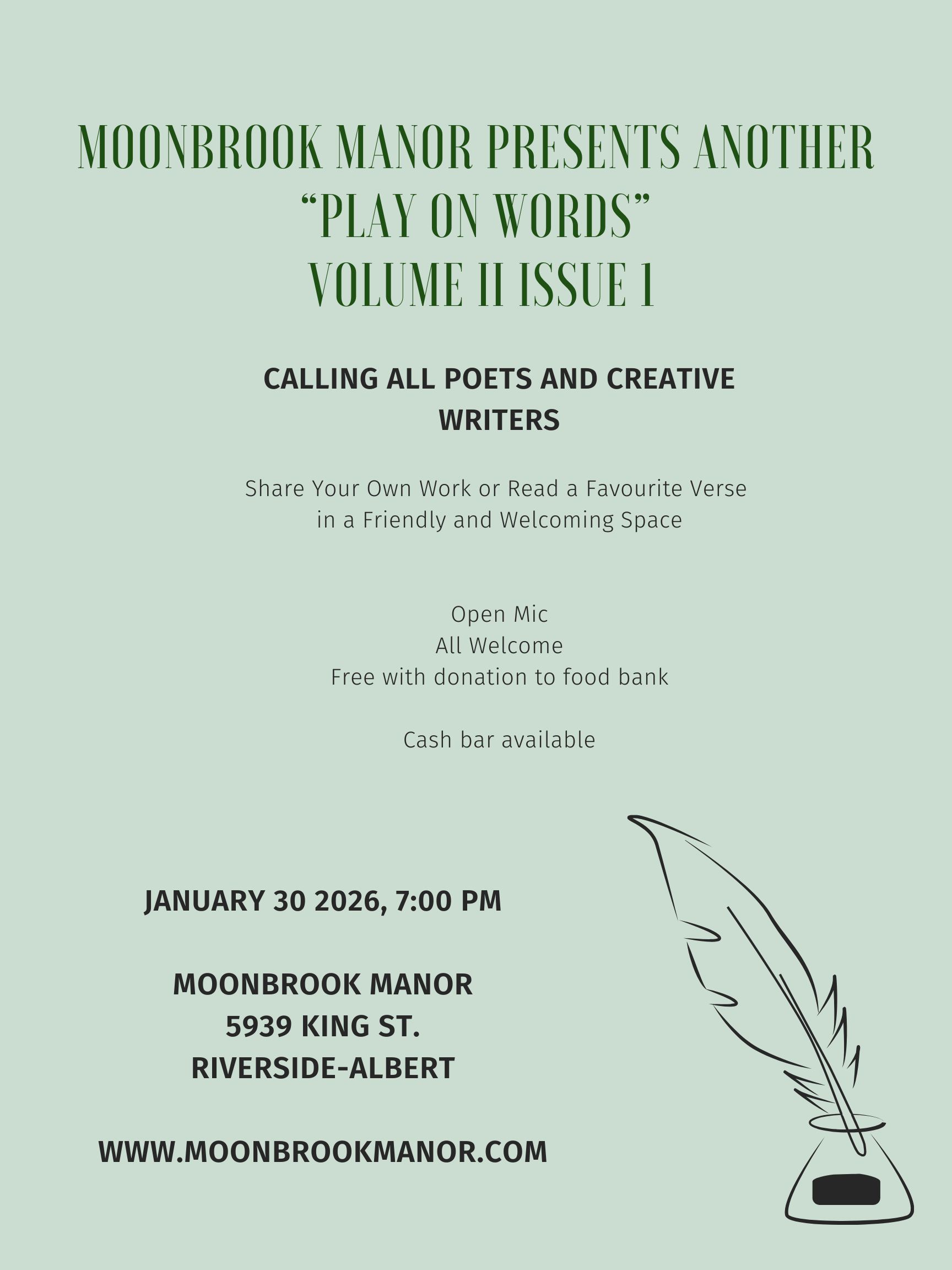 MOONBROOK MANOR PRESENTS ANOTHER
"PLAY ON WORDS"
VOLUME II ISSUE 1

CALLING ALL POETS AND CREATIVE WRITERS

Share Your Own Work or Read a Favourite Verse in a Friendly and Welcoming Space

Open Mic
All Welcome
Free with donation to food bank

Cash bar available

JANUARY 30 2026, 7:00 PM

MOONBROOK MANOR
5939 KING ST.
RIVERSIDE-ALBERT

WWW.MOONBROOKMANOR.COM